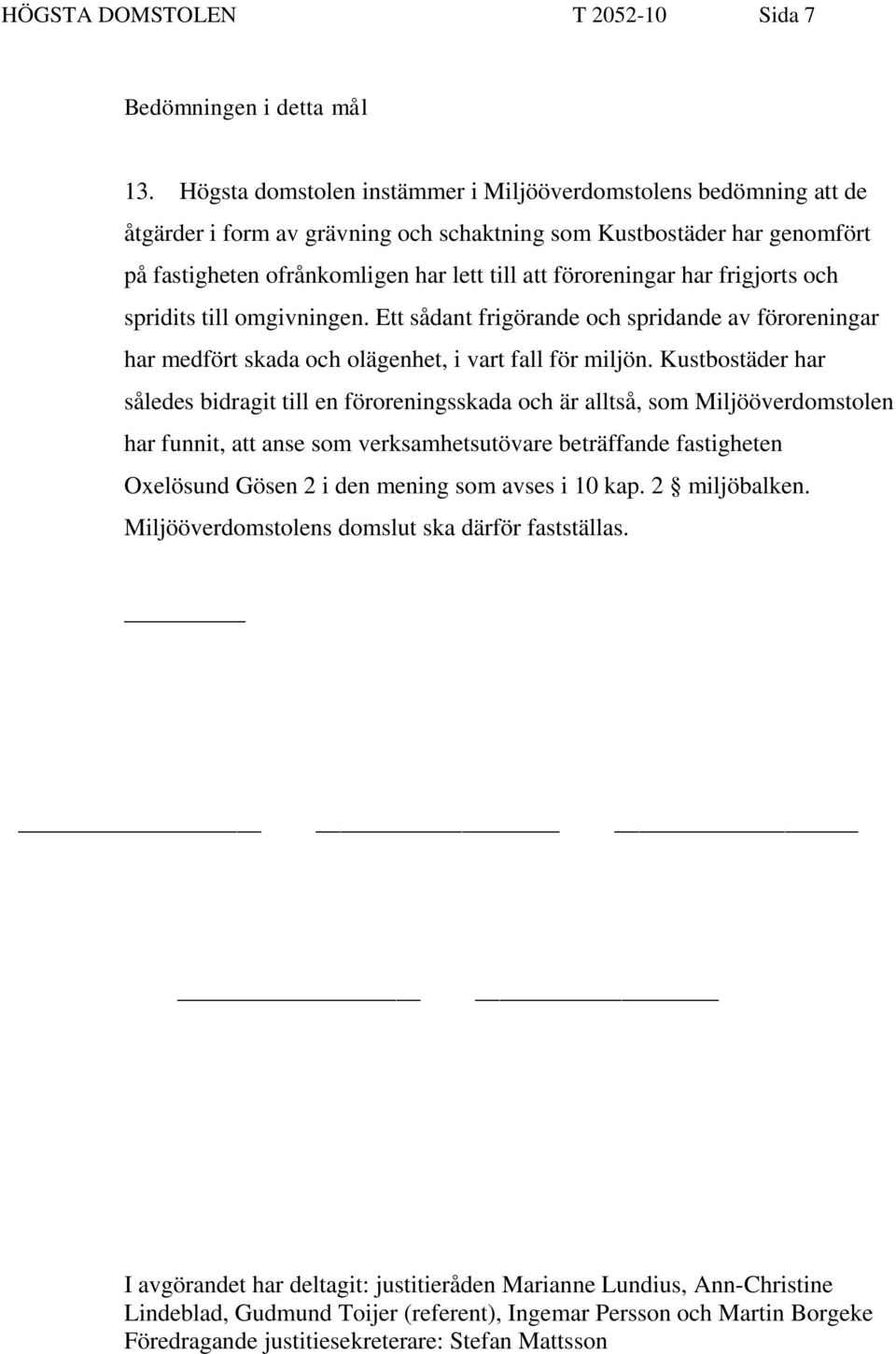 HÖGSTA DOMSTOLEN T 2052-10 Sida 7

Bedömningen i detta mål

13. Högsta domstolen instämmer i Miljööverdomstolens bedömning att de åtgärder i form av grävning och schaktning som Kustbostäder har genomfört på fastigheten ofrånkomligen har lett till att föroreningar har frigjorts och spridits till omgivningen. Ett sådant frigörande och spridande av föroreningar har medfört skada och olägenhet, i vart fall för miljön. Kustbostäder har således bidragit till en föroreningsskada och är alltså, som Miljööverdomstolen har funnit, att anse som verksamhetsutövare beträffande fastigheten Oxelösund Gösen 2 i den mening som avses i 10 kap. 2 § miljöbalken. Miljööverdomstolens domslut ska därför fastställas.

I avgörandet har deltagit: justitieråden Marianne Lundius, Ann-Christine Lindeblad, Gudmund Toijer (referent), Ingemar Persson och Martin Borgeke
Föredragande justitiesekreterare: Stefan Mattsson